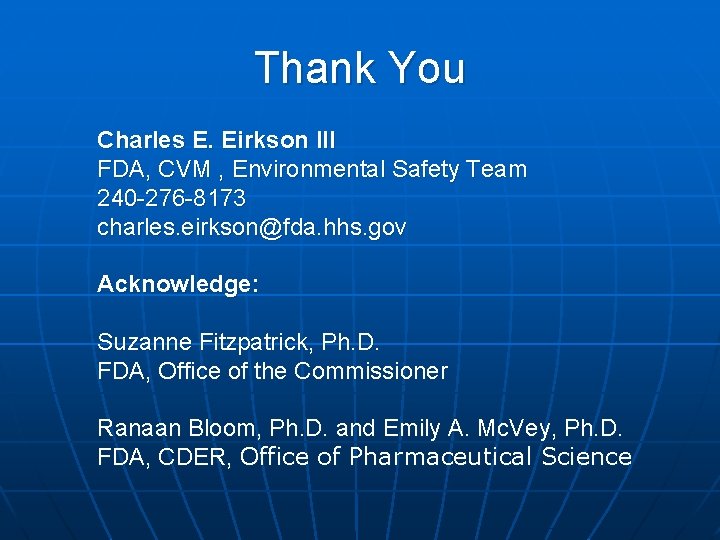 Thank You

Charles E. Eirkson III
FDA, CVM , Environmental Safety Team
240-276-8173
charles.eirkson@fda.hhs.gov

Acknowledge:

Suzanne Fitzpatrick, Ph.D.
FDA, Office of the Commissioner

Ranaan Bloom, Ph.D. and Emily A. McVey, Ph.D.
FDA, CDER, Office of Pharmaceutical Science